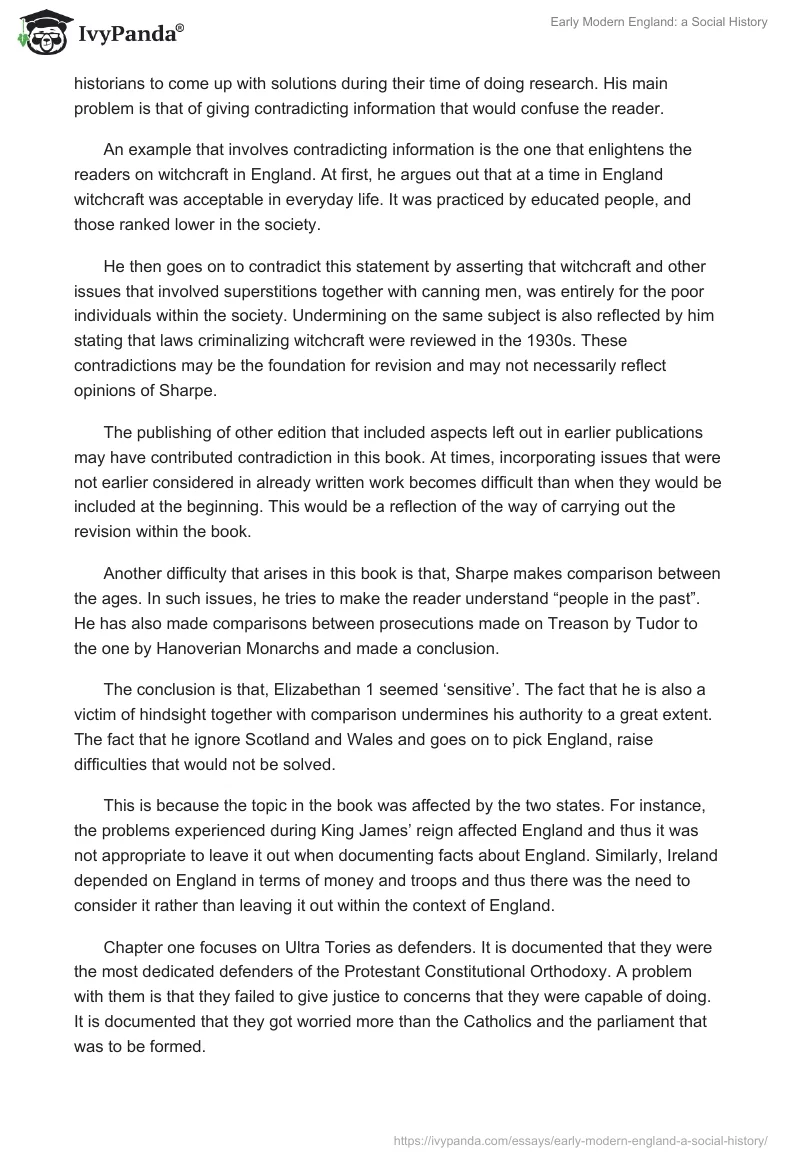 IvyPanda®

Early Modern England: a Social History

historians to come up with solutions during their time of doing research. His main problem is that of giving contradicting information that would confuse the reader.

An example that involves contradicting information is the one that enlightens the readers on witchcraft in England. At first, he argues out that at a time in England witchcraft was acceptable in everyday life. It was practiced by educated people, and those ranked lower in the society.

He then goes on to contradict this statement by asserting that witchcraft and other issues that involved superstitions together with canning men, was entirely for the poor individuals within the society. Undermining on the same subject is also reflected by him stating that laws criminalizing witchcraft were reviewed in the 1930s. These contradictions may be the foundation for revision and may not necessarily reflect opinions of Sharpe.

The publishing of other edition that included aspects left out in earlier publications may have contributed contradiction in this book. At times, incorporating issues that were not earlier considered in already written work becomes difficult than when they would be included at the beginning. This would be a reflection of the way of carrying out the revision within the book.

Another difficulty that arises in this book is that, Sharpe makes comparison between the ages. In such issues, he tries to make the reader understand “people in the past”. He has also made comparisons between prosecutions made on Treason by Tudor to the one by Hanoverian Monarchs and made a conclusion.

The conclusion is that, Elizabethan 1 seemed ‘sensitive’. The fact that he is also a victim of hindsight together with comparison undermines his authority to a great extent. The fact that he ignore Scotland and Wales and goes on to pick England, raise difficulties that would not be solved.

This is because the topic in the book was affected by the two states. For instance, the problems experienced during King James’ reign affected England and thus it was not appropriate to leave it out when documenting facts about England. Similarly, Ireland depended on England in terms of money and troops and thus there was the need to consider it rather than leaving it out within the context of England.

Chapter one focuses on Ultra Tories as defenders. It is documented that they were the most dedicated defenders of the Protestant Constitutional Orthodoxy. A problem with them is that they failed to give justice to concerns that they were capable of doing. It is documented that they got worried more than the Catholics and the parliament that was to be formed.

https://ivypanda.com/essays/early-modern-england-a-social-history/